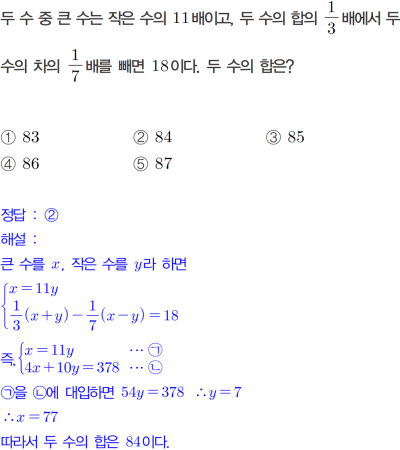 두 수 중 큰 수는 작은 수의 11배이고, 두 수의 합의 $\frac{1}{3}$배에서 두 수의 차의 $\frac{1}{7}$배를 빼면 18이다. 두 수의 합은?

① 83 ② 84 ③ 85
④ 86 ⑤ 87

정답 : ②
해설 :
큰 수를 $x$, 작은 수를 $y$라 하면
$\begin{cases} x=11y \\ \frac{1}{3}(x+y)-\frac{1}{7}(x-y)=18 \end{cases}$
즉, $\begin{cases} x=11y & \cdots ㉠ \\ 4x+10y=378 & \cdots ㉡ \end{cases}$
㉠을 ㉡에 대입하면 $54y=378$ $\therefore y=7$
$\therefore x=77$
따라서 두 수의 합은 84이다.